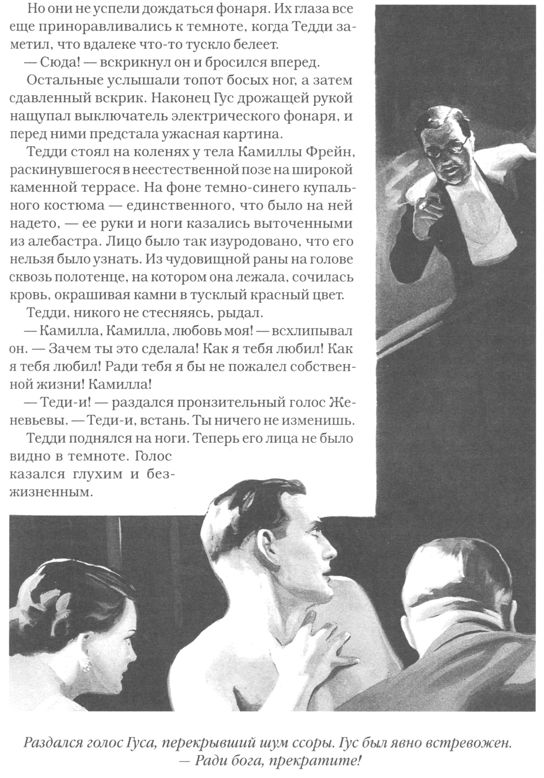 Но они не успели дождаться фонаря. Их глаза все еще приноравливались к темноте, когда Тедди заметил, что вдалеке что-то тускло белеет.

— Сюда! — вскрикнул он и бросился вперед.

Остальные услышали топот босых ног, а затем сдавленный вскрик. Наконец Гус дрожащей рукой нащупал выключатель электрического фонаря, и перед ними предстала ужасная картина.

Тедди стоял на коленях у тела Камиллы Фрейн, раскинувшегося в неестественной позе на широкой каменной террасе. На фоне темно-синего купального костюма — единственного, что было на ней надето, — ее руки и ноги казались выточенными из алебастра. Лицо было так изуродовано, что его нельзя было узнать. Из чудовищной раны на голове сквозь полотенце, на котором она лежала, сочилась кровь, окрашивая камни в тусклый красный цвет.

Тедди, никого не стесняясь, рыдал.

— Камилла, Камилла, любовь моя! — всхлипывал он. — Зачем ты это сделала! Как я тебя любил! Как я тебя любил! Ради тебя я бы не пожалел собственной жизни! Камилла!

— Теди-и! — раздался пронзительный голос Женевьевы. — Теди-и, встань. Ты ничего не изменишь.

Тедди поднялся на ноги. Теперь его лица не было видно в темноте. Голос казался глухим и безжизненным.

Раздался голос Гуса, перекрывший шум ссоры. Гус был явно встревожен.
— Ради бога, прекратите!